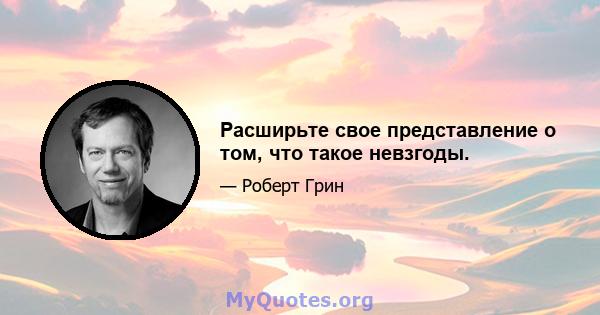 Расширьте свое представление о том, что такое невзгоды.

— Роберт Грин

MyQuotes.org